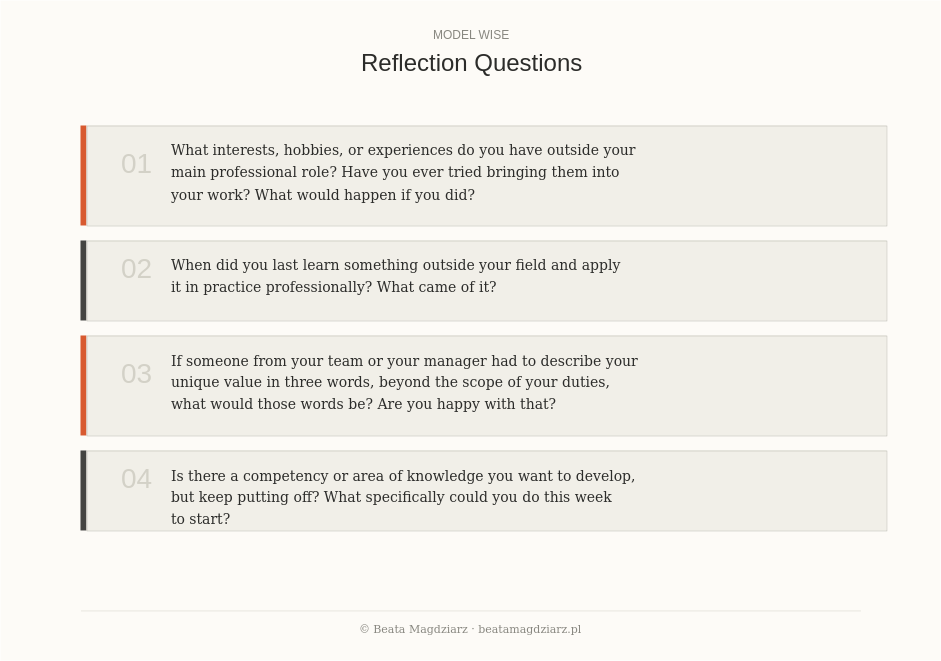 MODEL WISE

Reflection Questions

01 What interests, hobbies, or experiences do you have outside your main professional role? Have you ever tried bringing them into your work? What would happen if you did?

02 When did you last learn something outside your field and apply it in practice professionally? What came of it?

03 If someone from your team or your manager had to describe your unique value in three words, beyond the scope of your duties, what would those words be? Are you happy with that?

04 Is there a competency or area of knowledge you want to develop, but keep putting off? What specifically could you do this week to start?

© Beata Magdziarz · beatamagdziarz.pl